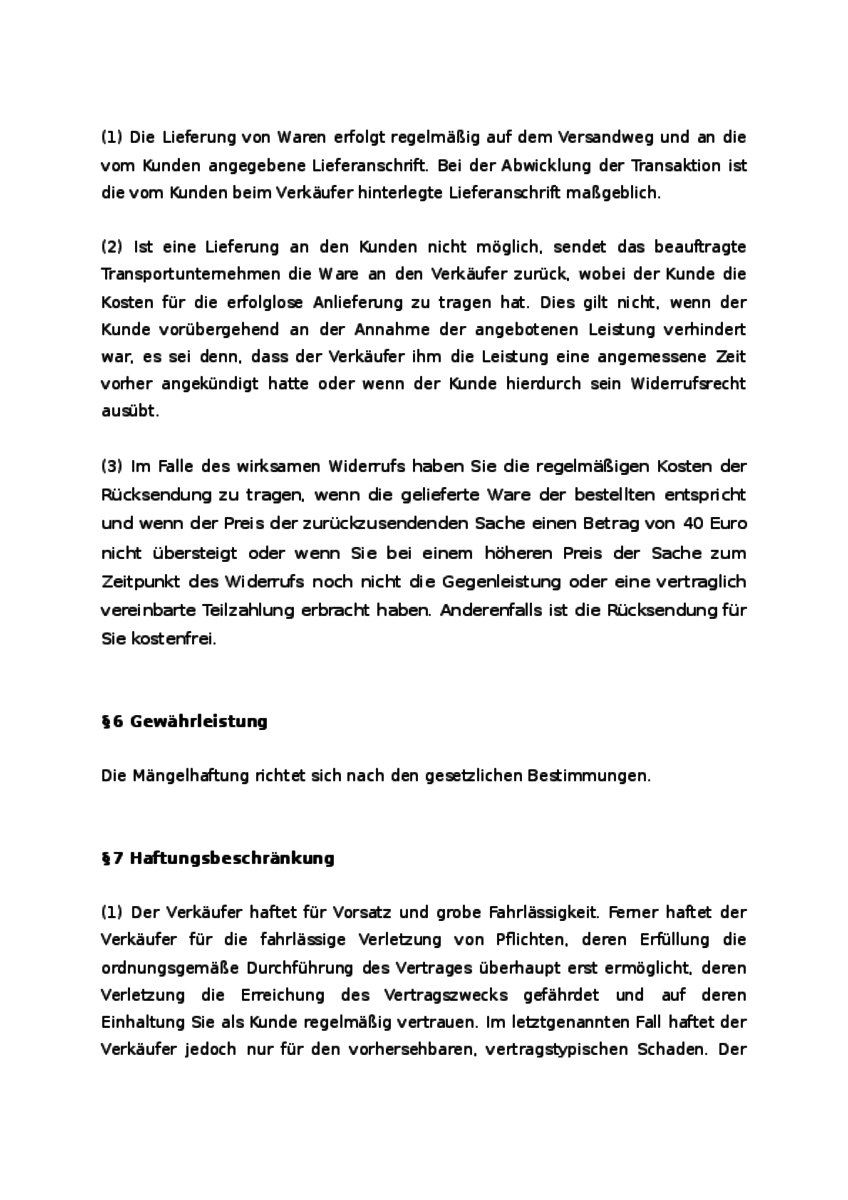 (1) Die Lieferung von Waren erfolgt regelmäßig auf dem Versandweg und an die vom Kunden angegebene Lieferanschrift. Bei der Abwicklung der Transaktion ist die vom Kunden beim Verkäufer hinterlegte Lieferanschrift maßgeblich.

(2) Ist eine Lieferung an den Kunden nicht möglich, sendet das beauftragte Transportunternehmen die Ware an den Verkäufer zurück, wobei der Kunde die Kosten für die erfolglose Anlieferung zu tragen hat. Dies gilt nicht, wenn der Kunde vorübergehend an der Annahme der angebotenen Leistung verhindert war, es sei denn, dass der Verkäufer ihm die Leistung eine angemessene Zeit vorher angekündigt hatte oder wenn der Kunde hierdurch sein Widerrufsrecht ausübt.

(3) Im Falle des wirksamen Widerrufs haben Sie die regelmäßigen Kosten der Rücksendung zu tragen, wenn die gelieferte Ware der bestellten entspricht und wenn der Preis der zurückzusendenden Sache einen Betrag von 40 Euro nicht übersteigt oder wenn Sie bei einem höheren Preis der Sache zum Zeitpunkt des Widerrufs noch nicht die Gegenleistung oder eine vertraglich vereinbarte Teilzahlung erbracht haben. Anderenfalls ist die Rücksendung für Sie kostenfrei.

§6 Gewährleistung

Die Mängelhaftung richtet sich nach den gesetzlichen Bestimmungen.

§7 Haftungsbeschränkung

(1) Der Verkäufer haftet für Vorsatz und grobe Fahrlässigkeit. Ferner haftet der Verkäufer für die fahrlässige Verletzung von Pflichten, deren Erfüllung die ordnungsgemäße Durchführung des Vertrages überhaupt erst ermöglicht, deren Verletzung die Erreichung des Vertragszwecks gefährdet und auf deren Einhaltung Sie als Kunde regelmäßig vertrauen. Im letztgenannten Fall haftet der Verkäufer jedoch nur für den vorhersehbaren, vertragstypischen Schaden. Der